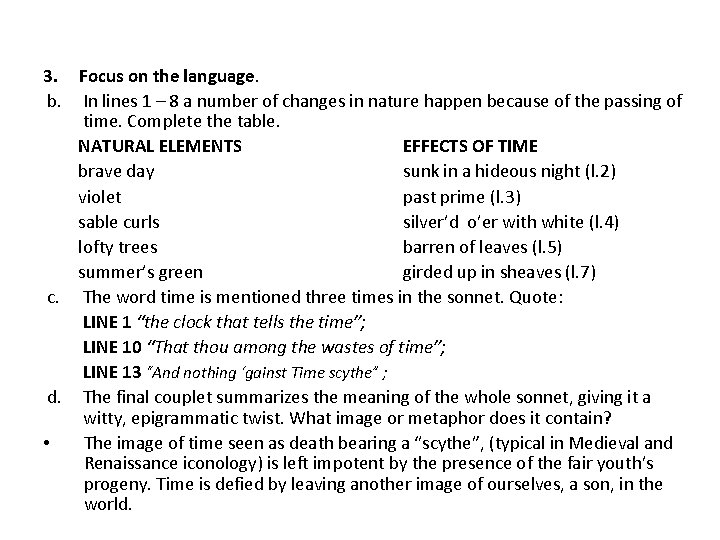 3. Focus on the language.

b. In lines 1 – 8 a number of changes in nature happen because of the passing of time. Complete the table.

| NATURAL ELEMENTS | EFFECTS OF TIME |
|---|---|
| brave day | sunk in a hideous night (l.2) |
| violet | past prime (l.3) |
| sable curls | silver'd o'er with white (l.4) |
| lofty trees | barren of leaves (l.5) |
| summer's green | girded up in sheaves (l.7) |

c. The word time is mentioned three times in the sonnet. Quote:

LINE 1 "the clock that tells the time";

LINE 10 "That thou among the wastes of time";

LINE 13 "And nothing 'gainst Time scythe" ;

d. The final couplet summarizes the meaning of the whole sonnet, giving it a witty, epigrammatic twist. What image or metaphor does it contain?

• The image of time seen as death bearing a "scythe", (typical in Medieval and Renaissance iconology) is left impotent by the presence of the fair youth's progeny. Time is defied by leaving another image of ourselves, a son, in the world.